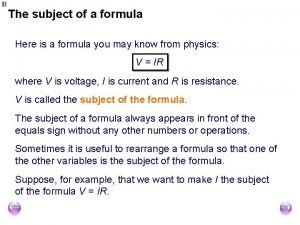 The subject of a formula

Here is a formula you may know from physics:

$V = IR$

where $V$ is voltage, $I$ is current and $R$ is resistance.

$V$ is called the subject of the formula.

The subject of a formula always appears in front of the equals sign without any other numbers or operations.

Sometimes it is useful to rearrange a formula so that one of the other variables is the subject of the formula.

Suppose, for example, that we want to make $I$ the subject of the formula $V = IR$.